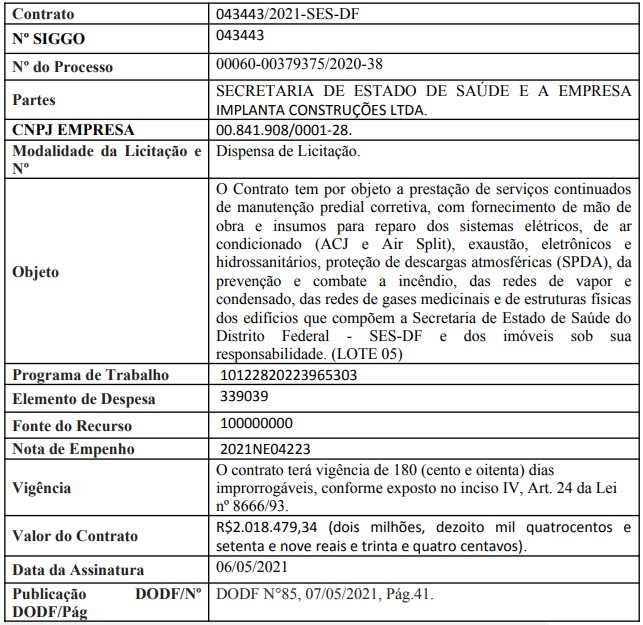 | Contrato | 043443/2021-SES-DF |
|---|---|
| Nº SIGGO | 043443 |
| Nº do Processo | 00060-00379375/2020-38 |
| Partes | SECRETARIA DE ESTADO DE SAÚDE E A EMPRESA IMPLANTA CONSTRUÇÕES LTDA. |
| CNPJ EMPRESA | 00.841.908/0001-28. |
| Modalidade da Licitação e Nº | Dispensa de Licitação. |
| Objeto | O Contrato tem por objeto a prestação de serviços continuados de manutenção predial corretiva, com fornecimento de mão de obra e insumos para reparo dos sistemas elétricos, de ar condicionado (ACJ e Air Split), exaustão, eletrônicos e hidrossanitários, proteção de descargas atmosféricas (SPDA), da prevenção e combate a incêndio, das redes de vapor e condensado, das redes de gases medicinais e de estruturas físicas dos edifícios que compõem a Secretaria de Estado de Saúde do Distrito Federal - SES-DF e dos imóveis sob sua responsabilidade. (LOTE 05) |
| Programa de Trabalho | 10122820223965303 |
| Elemento de Despesa | 339039 |
| Fonte do Recurso | 100000000 |
| Nota de Empenho | 2021NE04223 |
| Vigência | O contrato terá vigência de 180 (cento e oitenta) dias improrrogáveis, conforme exposto no inciso IV, Art. 24 da Lei nº 8666/93. |
| Valor do Contrato | R$2.018.479,34 (dois milhões, dezoito mil quatrocentos e setenta e nove reais e trinta e quatro centavos). |
| Data da Assinatura | 06/05/2021 |
| Publicação DODF/Nº DODF/Pág | DODF N°85, 07/05/2021, Pág.41. |